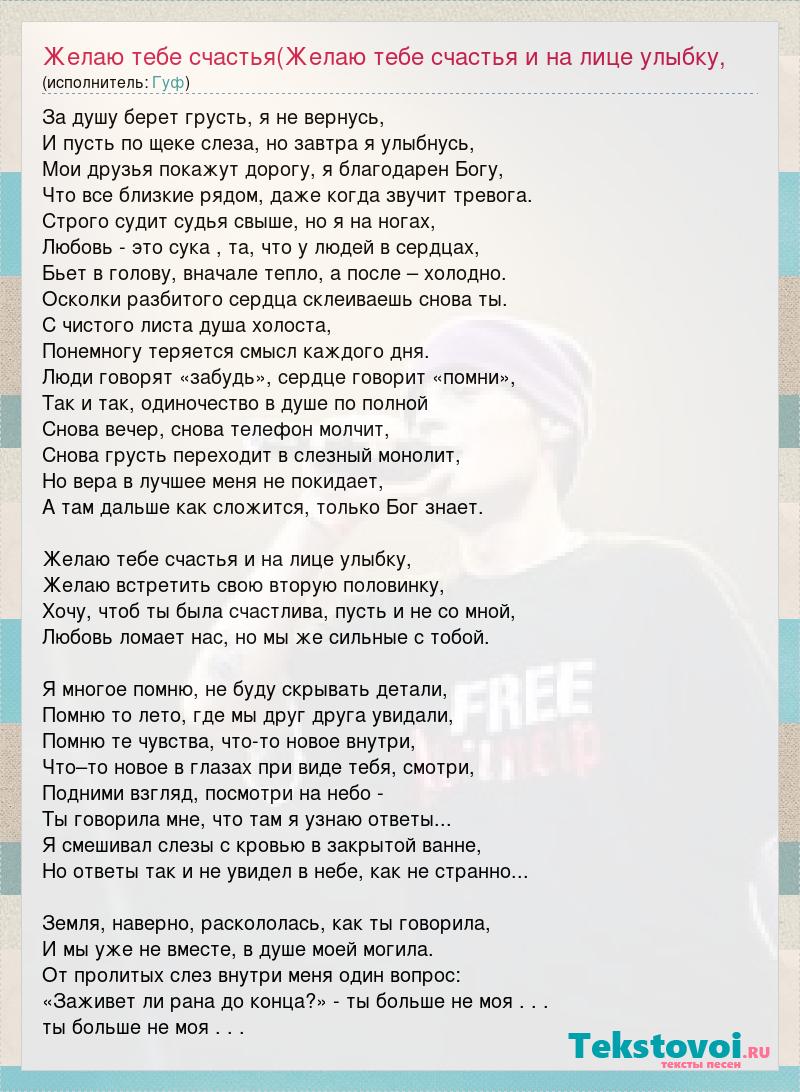 Желаю тебе счастья(Желаю тебе счастья и на лице улыбку,
(исполнитель: Гуф)

За душу берет грусть, я не вернусь,
И пусть по щеке слеза, но завтра я улыбнусь,
Мои друзья покажут дорогу, я благодарен Богу,
Что все близкие рядом, даже когда звучит тревога.
Строго судит судья свыше, но я на ногах,
Любовь - это сука , та, что у людей в сердцах,
Бьет в голову, вначале тепло, а после – холодно.
Осколки разбитого сердца склеиваешь снова ты.
С чистого листа душа холоста,
Понемногу теряется смысл каждого дня.
Люди говорят «забудь», сердце говорит «помни»,
Так и так, одиночество в душе по полной
Снова вечер, снова телефон молчит,
Снова грусть переходит в слезный монолит,
Но вера в лучшее меня не покидает,
А там дальше как сложится, только Бог знает.

Желаю тебе счастья и на лице улыбку,
Желаю встретить свою вторую половинку,
Хочу, чтоб ты была счастлива, пусть и не со мной,
Любовь ломает нас, но мы же сильные с тобой.

Я многое помню, не буду скрывать детали,
Помню то лето, где мы друг друга увидали,
Помню те чувства, что-то новое внутри,
Что–то новое в глазах при виде тебя, смотри,
Подними взгляд, посмотри на небо -
Ты говорила мне, что там я узнаю ответы...
Я смешивал слезы с кровью в закрытой ванне,
Но ответы так и не увидел в небе, как не странно...

Земля, наверно, раскололась, как ты говорила,
И мы уже не вместе, в душе моей могила.
От пролитых слез внутри меня один вопрос:
«Заживет ли рана до конца?» - ты больше не моя . . .
ты больше не моя . . .

Tekstovoi.RU
тексты песен